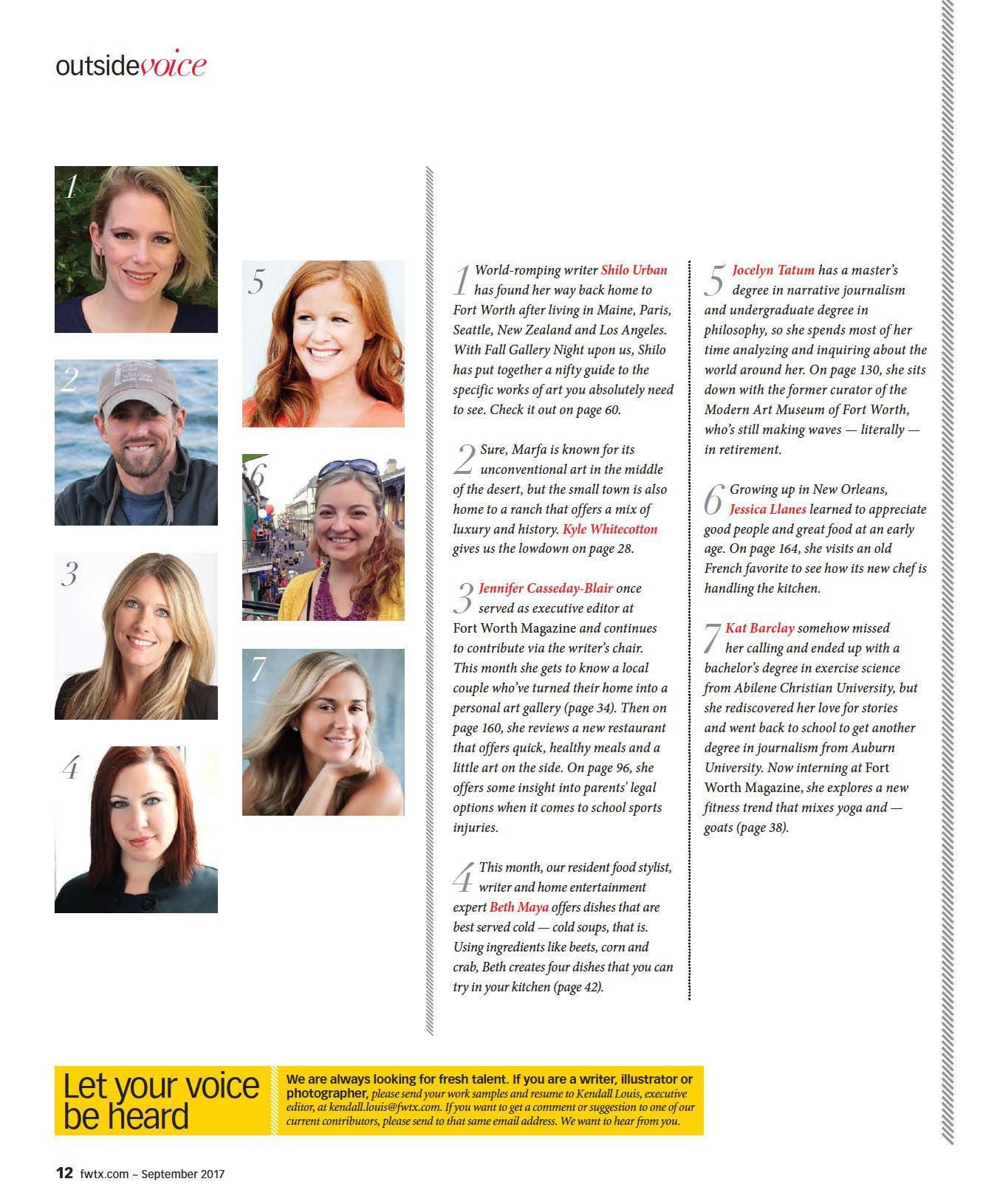 outsidevoice

1

2

3

4

5

6

7

1 World-romping writer Shilo Urban has found her way back home to Fort Worth after living in Maine, Paris, Seattle, New Zealand and Los Angeles. With Fall Gallery Night upon us, Shilo has put together a nifty guide to the specific works of art you absolutely need to see. Check it out on page 60.

2 Sure, Marfa is known for its unconventional art in the middle of the desert, but the small town is also home to a ranch that offers a mix of luxury and history. Kyle Whitecotton gives us the lowdown on page 28.

3 Jennifer Casseday-Blair once served as executive editor at Fort Worth Magazine and continues to contribute via the writer's chair. This month she gets to know a local couple who've turned their home into a personal art gallery (page 34). Then on page 160, she reviews a new restaurant that offers quick, healthy meals and a little art on the side. On page 96, she offers some insight into parents' legal options when it comes to school sports injuries.

4 This month, our resident food stylist, writer and home entertainment expert Beth Maya offers dishes that are best served cold — cold soups, that is. Using ingredients like beets, corn and crab, Beth creates four dishes that you can try in your kitchen (page 42).

5 Jocelyn Tatum has a master's degree in narrative journalism and undergraduate degree in philosophy, so she spends most of her time analyzing and inquiring about the world around her. On page 130, she sits down with the former curator of the Modern Art Museum of Fort Worth, who's still making waves — literally — in retirement.

6 Growing up in New Orleans, Jessica Llanes learned to appreciate good people and great food at an early age. On page 164, she visits an old French favorite to see how its new chef is handling the kitchen.

7 Kat Barclay somehow missed her calling and ended up with a bachelor's degree in exercise science from Abilene Christian University, but she rediscovered her love for stories and went back to school to get another degree in journalism from Auburn University. Now interning at Fort Worth Magazine, she explores a new fitness trend that mixes yoga and — goats (page 38).

Let your voice be heard

We are always looking for fresh talent. If you are a writer, illustrator or photographer, please send your work samples and resume to Kendall Louis, executive editor, at kendall.louis@fwtx.com. If you want to get a comment or suggestion to one of our current contributors, please send to that same email address. We want to hear from you.

12 fwtx.com ~ September 2017